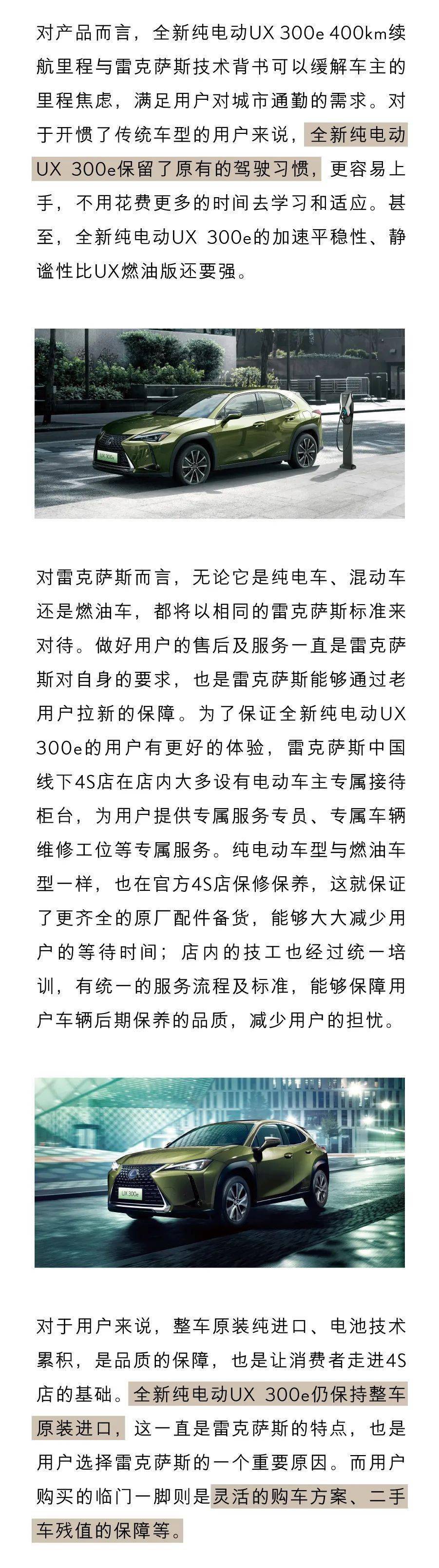 对产品而言，全新纯电动UX 300e 400km续航里程与雷克萨斯技术背书可以缓解车主的里程焦虑，满足用户对城市通勤的需求。对于开惯了传统车型的用户来说，全新纯电动UX 300e保留了原有的驾驶习惯，更容易上手，不用花费更多的时间去学习和适应。甚至，全新纯电动UX 300e的加速平稳性、静谧性比UX燃油版还要强。

UX 300e

对雷克萨斯而言，无论它是纯电车、混动车还是燃油车，都将以相同的雷克萨斯标准来对待。做好用户的售后及服务一直是雷克萨斯对自身的要求，也是雷克萨斯能够通过老用户拉新的保障。为了保证全新纯电动UX 300e的用户有更好的体验，雷克萨斯中国线下4S店在店内大多设有电动车主专属接待柜台，为用户提供专属服务专员、专属车辆维修工位等专属服务。纯电动车型与燃油车型一样，也在官方4S店保修保养，这就保证了更齐全的原厂配件备货，能够大大减少用户的等待时间；店内的技工也经过统一培训，有统一的服务流程及标准，能够保障用户车辆后期保养的品质，减少用户的担忧。

UX 300e

对于用户来说，整车原装纯进口、电池技术累积，是品质的保障，也是让消费者走进4S店的基础。全新纯电动UX 300e仍保持整车原装进口，这一直是雷克萨斯的特点，也是用户选择雷克萨斯的一个重要原因。而用户购买的临门一脚则是灵活的购车方案、二手车残值的保障等。